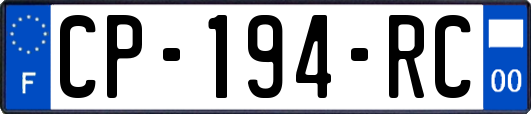 F
CP-194-RC
00